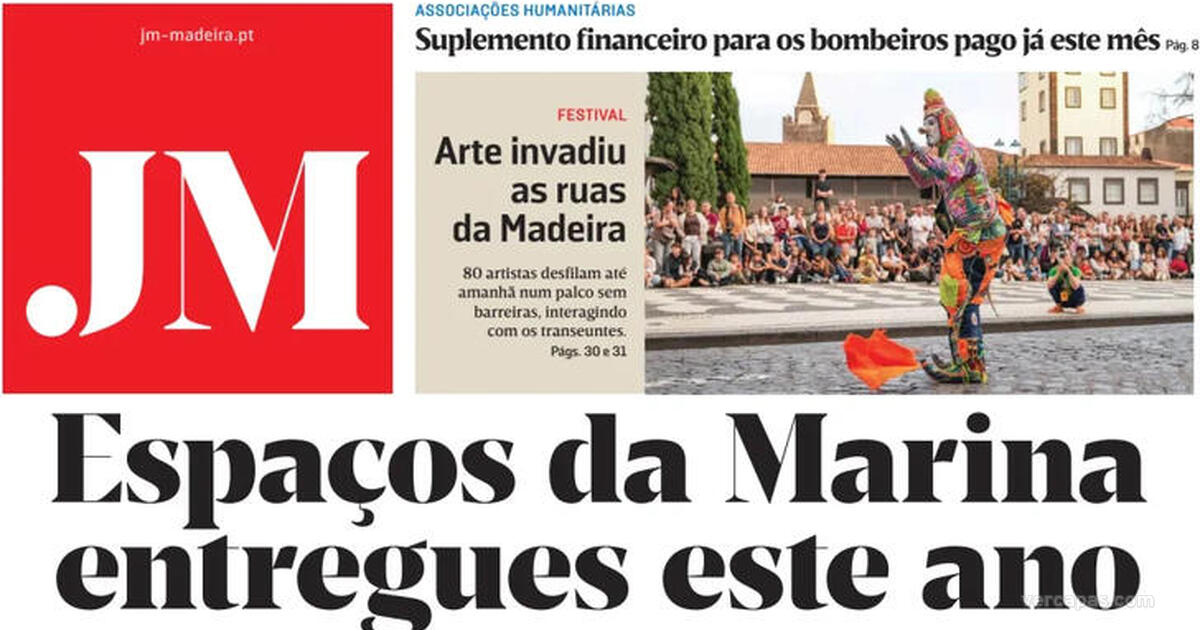 jm-madeira.pt

.JM

ASSOCIAÇÕES HUMANITÁRIAS
Suplemento financeiro para os bombeiros pago já este mês Pág. 8

FESTIVAL
Arte invadiu as ruas da Madeira

80 artistas desfilam até amanhã num palco sem barreiras, interagindo com os transeuntes.
Págs. 30 e 31

Espaços da Marina entregues este ano

vercapas.com